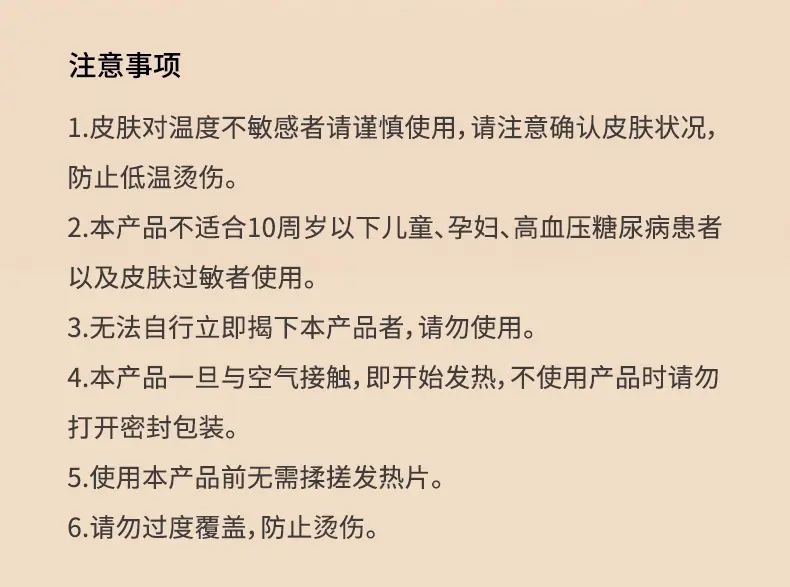 注意事项

1.皮肤对温度不敏感者请谨慎使用，请注意确认皮肤状况，防止低温烫伤。

2.本产品不适合10周岁以下儿童、孕妇、高血压糖尿病患者以及皮肤过敏者使用。

3.无法自行立即揭下本产品者，请勿使用。

4.本产品一旦与空气接触，即开始发热，不使用产品时请勿打开密封包装。

5.使用本产品前无需揉搓发热片。

6.请勿过度覆盖，防止烫伤。